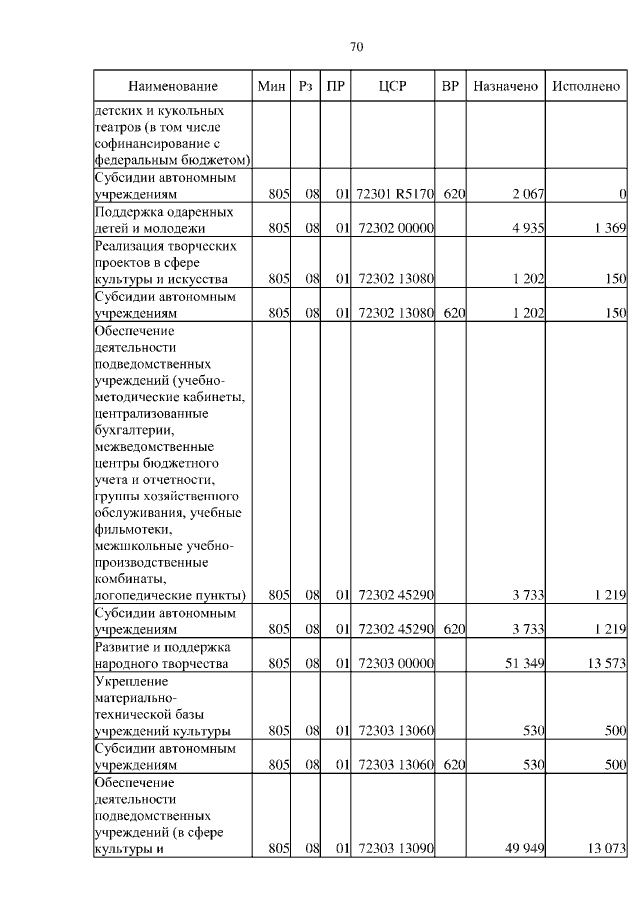 70

| Наименование | Мин | Рз | ПР | ЦСР | ВР | Назначено | Исполнено |
|---|---|---|---|---|---|---|---|
| детских и кукольных театров (в том числе софинансирование с федеральным бюджетом) | | | | | | | |
| Субсидии автономным учреждениям | 805 | 08 | 01 | 72301 R5170 | 620 | 2 067 | 0 |
| Поддержка одаренных детей и молодежи | 805 | 08 | 01 | 72302 00000 | | 4 935 | 1 369 |
| Реализация творческих проектов в сфере культуры и искусства | 805 | 08 | 01 | 72302 13080 | | 1 202 | 150 |
| Субсидии автономным учреждениям | 805 | 08 | 01 | 72302 13080 | 620 | 1 202 | 150 |
| Обеспечение деятельности подведомственных учреждений (учебно-методические кабинеты, централизованные бухгалтерии, межведомственные центры бюджетного учета и отчетности, группы хозяйственного обслуживания, учебные фильмотеки, межшкольные учебно-производственные комбинаты, логопедические пункты) | 805 | 08 | 01 | 72302 45290 | | 3 733 | 1 219 |
| Субсидии автономным учреждениям | 805 | 08 | 01 | 72302 45290 | 620 | 3 733 | 1 219 |
| Развитие и поддержка народного творчества | 805 | 08 | 01 | 72303 00000 | | 51 349 | 13 573 |
| Укрепление материально-технической базы учреждений культуры | 805 | 08 | 01 | 72303 13060 | | 530 | 500 |
| Субсидии автономным учреждениям | 805 | 08 | 01 | 72303 13060 | 620 | 530 | 500 |
| Обеспечение деятельности подведомственных учреждений (в сфере культуры и | 805 | 08 | 01 | 72303 13090 | | 49 949 | 13 073 |